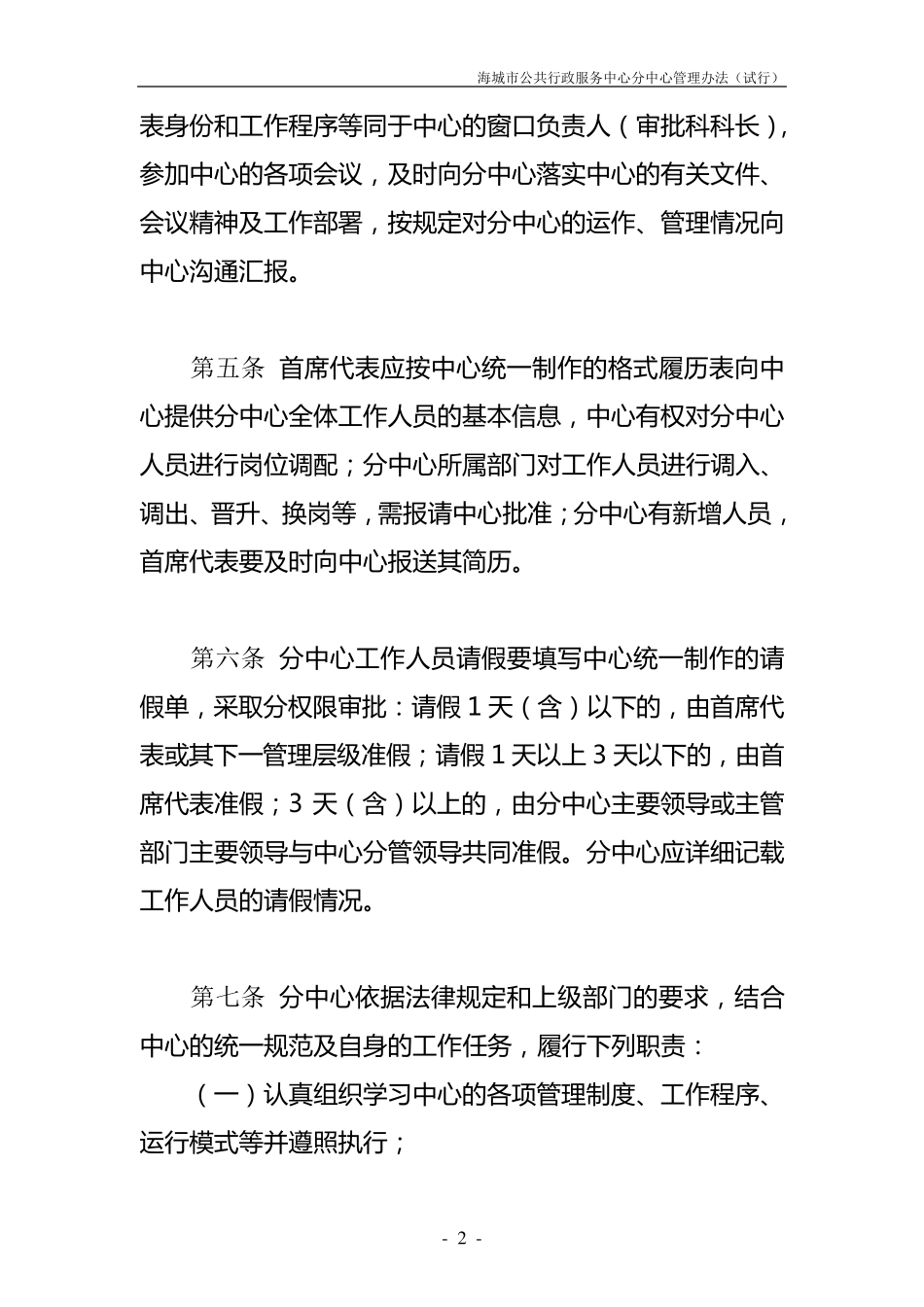 海城市公共行政服务中心分中心管理办法（试行）

表身份和工作程序等同于中心的窗口负责人（审批科科长），参加中心的各项会议，及时向分中心落实中心的有关文件、会议精神及工作部署，按规定对分中心的运作、管理情况向中心沟通汇报。

第五条 首席代表应按中心统一制作的格式履历表向中心提供分中心全体工作人员的基本信息，中心有权对分中心人员进行岗位调配；分中心所属部门对工作人员进行调入、调出、晋升、换岗等，需报请中心批准；分中心有新增人员，首席代表要及时向中心报送其简历。

第六条 分中心工作人员请假要填写中心统一制作的请假单，采取分权限审批：请假 1 天（含）以下的，由首席代表或其下一管理层级准假；请假 1 天以上 3 天以下的，由首席代表准假；3 天（含）以上的，由分中心主要领导或主管部门主要领导与中心分管领导共同准假。分中心应详细记载工作人员的请假情况。

第七条 分中心依据法律规定和上级部门的要求，结合中心的统一规范及自身的工作任务，履行下列职责：

（一）认真组织学习中心的各项管理制度、工作程序、运行模式等并遵照执行；

- 2 -